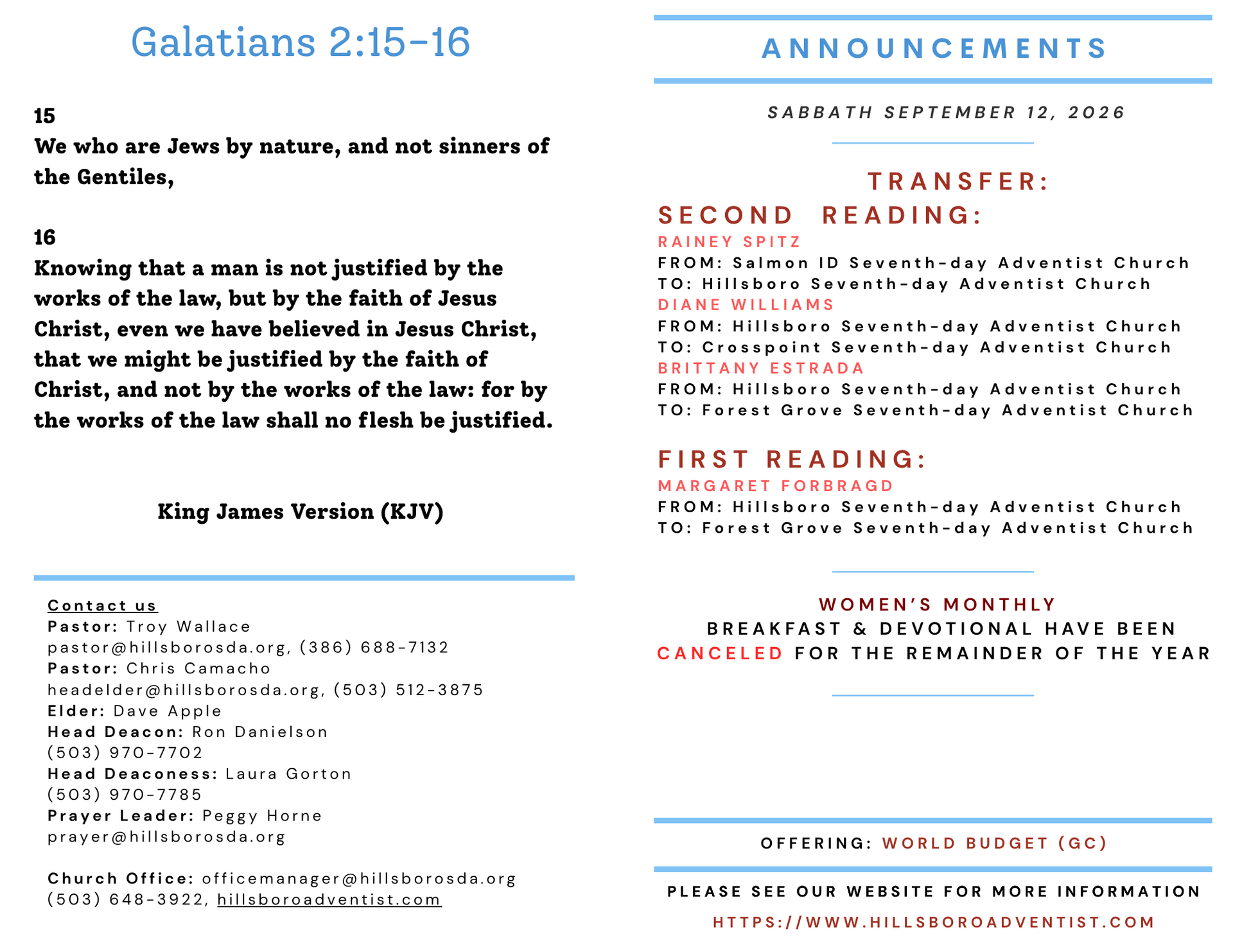 Galatians 2:15-16

15
We who are Jews by nature, and not sinners of the Gentiles,

16
Knowing that a man is not justified by the works of the law, but by the faith of Jesus Christ, even we have believed in Jesus Christ, that we might be justified by the faith of Christ, and not by the works of the law: for by the works of the law shall no flesh be justified.

King James Version (KJV)

Contact us
Pastor: Troy Wallace
pastor@hillsborosda.org, (386) 688-7132
Pastor: Chris Camacho
headelder@hillsborosda.org, (503) 512-3875
Elder: Dave Apple
Head Deacon: Ron Danielson
(503) 970-7702
Head Deaconess: Laura Gorton
(503) 970-7785
Prayer Leader: Peggy Horne
prayer@hillsborosda.org

Church Office: officemanager@hillsborosda.org
(503) 648-3922, hillsboroadventist.com

ANNOUNCEMENTS

SABBATH SEPTEMBER 12, 2026

TRANSFER:
SECOND READING:
RAINEY SPITZ
FROM: Salmon ID Seventh-day Adventist Church
TO: Hillsboro Seventh-day Adventist Church
DIANE WILLIAMS
FROM: Hillsboro Seventh-day Adventist Church
TO: Crosspoint Seventh-day Adventist Church
BRITTANY ESTRADA
FROM: Hillsboro Seventh-day Adventist Church
TO: Forest Grove Seventh-day Adventist Church

FIRST READING:
MARGARET FORBRAGD
FROM: Hillsboro Seventh-day Adventist Church
TO: Forest Grove Seventh-day Adventist Church

WOMEN'S MONTHLY
BREAKFAST & DEVOTIONAL HAVE BEEN CANCELED FOR THE REMAINDER OF THE YEAR

OFFERING: WORLD BUDGET (GC)

PLEASE SEE OUR WEBSITE FOR MORE INFORMATION
HTTPS://WWW.HILLSBOROADVENTIST.COM